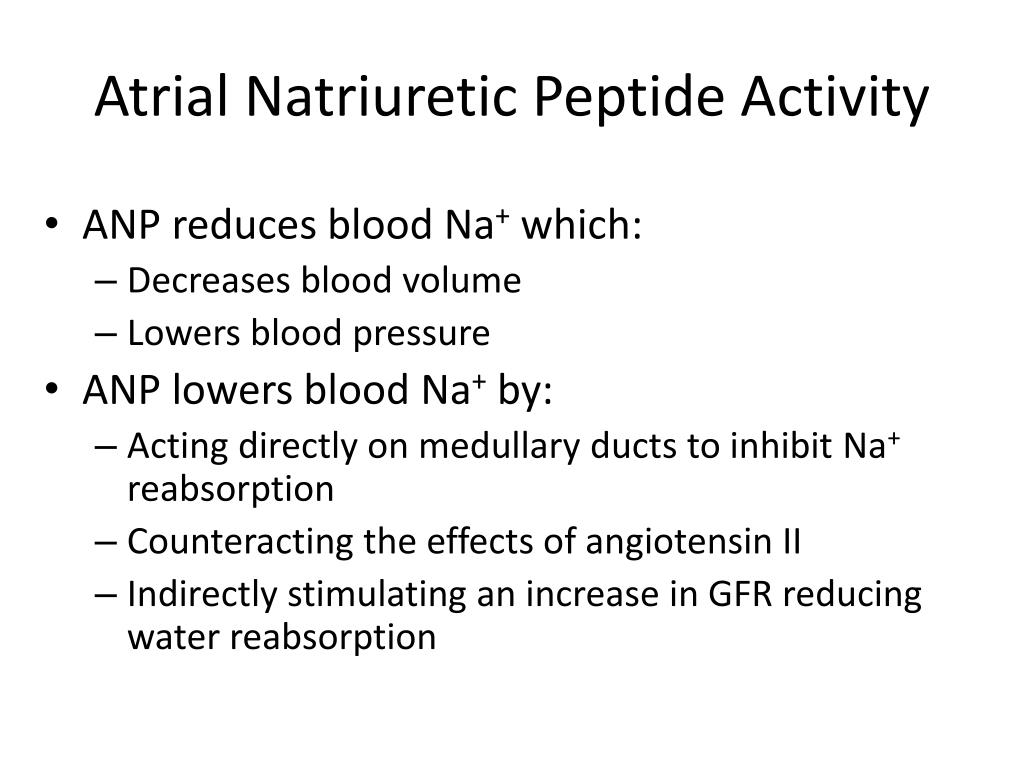 Atrial Natriuretic Peptide Activity

• ANP reduces blood $Na^+$ which:
– Decreases blood volume
– Lowers blood pressure
• ANP lowers blood $Na^+$ by:
– Acting directly on medullary ducts to inhibit $Na^+$ reabsorption
– Counteracting the effects of angiotensin II
– Indirectly stimulating an increase in GFR reducing water reabsorption